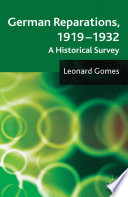 German Reparations, 1919–1932

A Historical Survey

Leonard Gomes